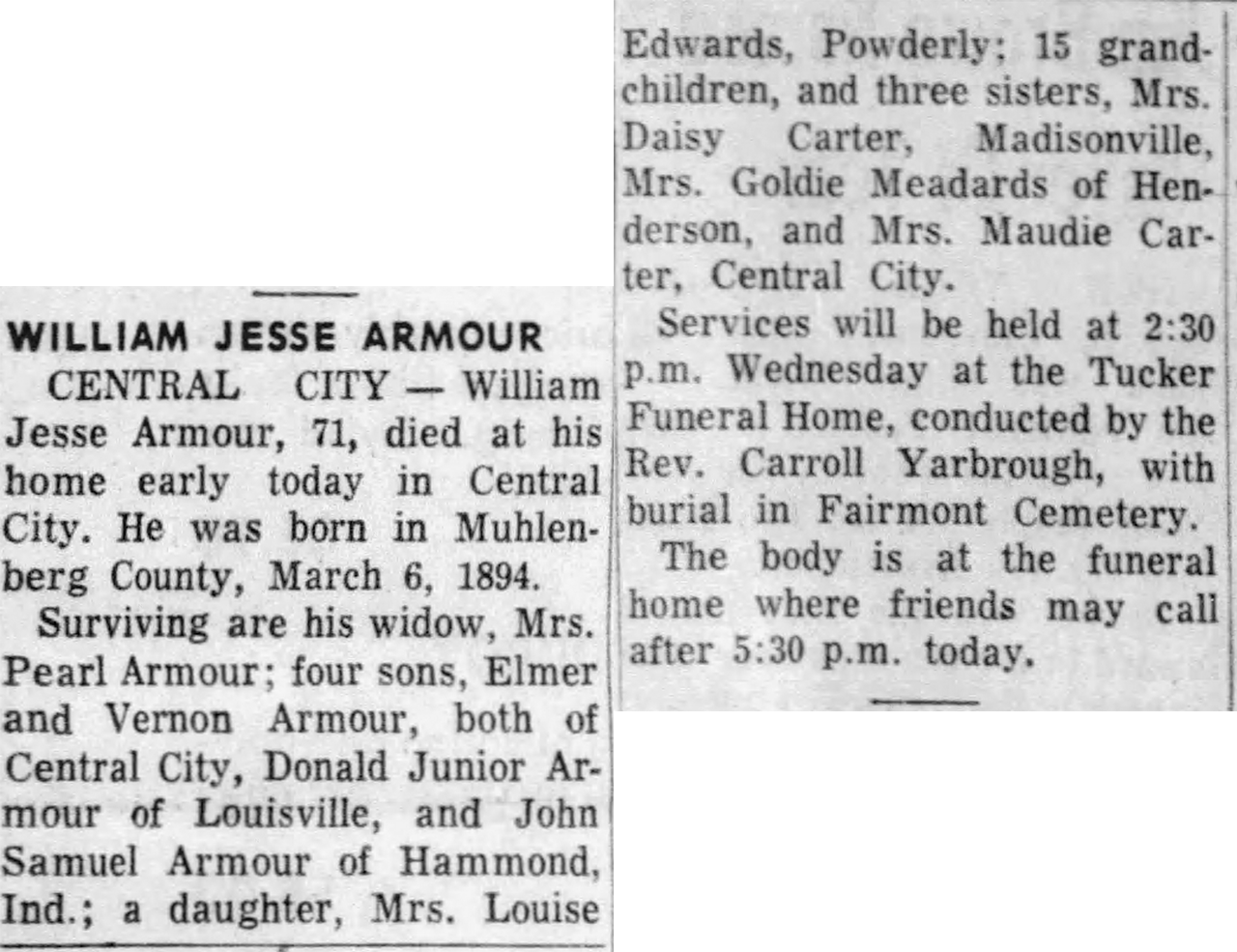 WILLIAM JESSE ARMOUR

CENTRAL CITY — William Jesse Armour, 71, died at his home early today in Central City. He was born in Muhlenberg County, March 6, 1894.

Surviving are his widow, Mrs. Pearl Armour; four sons, Elmer and Vernon Armour, both of Central City, Donald Junior Armour of Louisville, and John Samuel Armour of Hammond, Ind.; a daughter, Mrs. Louise Edwards, Powderly; 15 grandchildren, and three sisters, Mrs. Daisy Carter, Madisonville, Mrs. Goldie Meadards of Henderson, and Mrs. Maudie Carter, Central City.

Services will be held at 2:30 p.m. Wednesday at the Tucker Funeral Home, conducted by the Rev. Carroll Yarbrough, with burial in Fairmont Cemetery.

The body is at the funeral home where friends may call after 5:30 p.m. today.